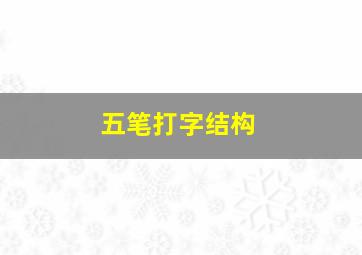 五笔打字结构